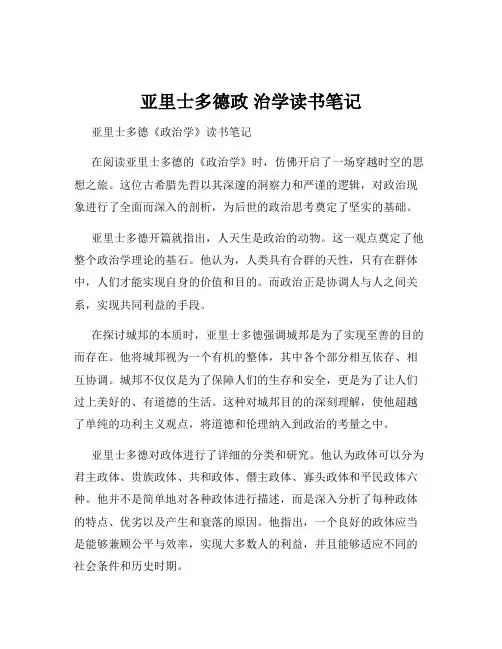 亚里士多德政 治学读书笔记

亚里士多德《政治学》读书笔记

在阅读亚里士多德的《政治学》时，仿佛开启了一场穿越时空的思想之旅。这位古希腊先哲以其深邃的洞察力和严谨的逻辑，对政治现象进行了全面而深入的剖析，为后世的政治思考奠定了坚实的基础。

亚里士多德开篇就指出，人天生是政治的动物。这一观点奠定了他整个政治学理论的基石。他认为，人类具有合群的天性，只有在群体中，人们才能实现自身的价值和目的。而政治正是协调人与人之间关系，实现共同利益的手段。

在探讨城邦的本质时，亚里士多德强调城邦是为了实现至善的目的而存在。他将城邦视为一个有机的整体，其中各个部分相互依存、相互协调。城邦不仅仅是为了保障人们的生存和安全，更是为了让人们过上美好的、有道德的生活。这种对城邦目的的深刻理解，使他超越了单纯的功利主义观点，将道德和伦理纳入到政治的考量之中。

亚里士多德对政体进行了详细的分类和研究。他认为政体可以分为君主政体、贵族政体、共和政体、僭主政体、寡头政体和平民政体六种。他并不是简单地对各种政体进行描述，而是深入分析了每种政体的特点、优劣以及产生和衰落的原因。他指出，一个良好的政体应当是能够兼顾公平与效率，实现大多数人的利益，并且能够适应不同的社会条件和历史时期。